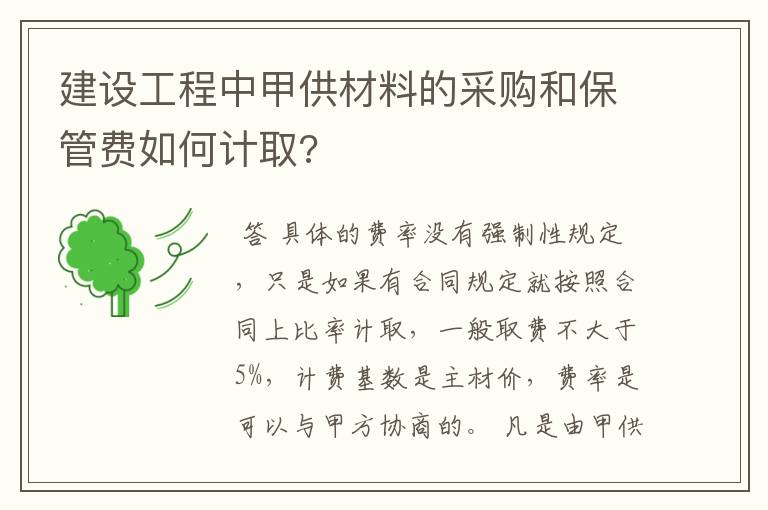 建设工程中甲供材料的采购和保管费如何计取?

答 具体的费率没有强制性规定，只是如果有合同规定就按照合同上比率计取，一般取费不大于5%，计费基数是主材价，费率是可以与甲方协商的。凡是由甲供